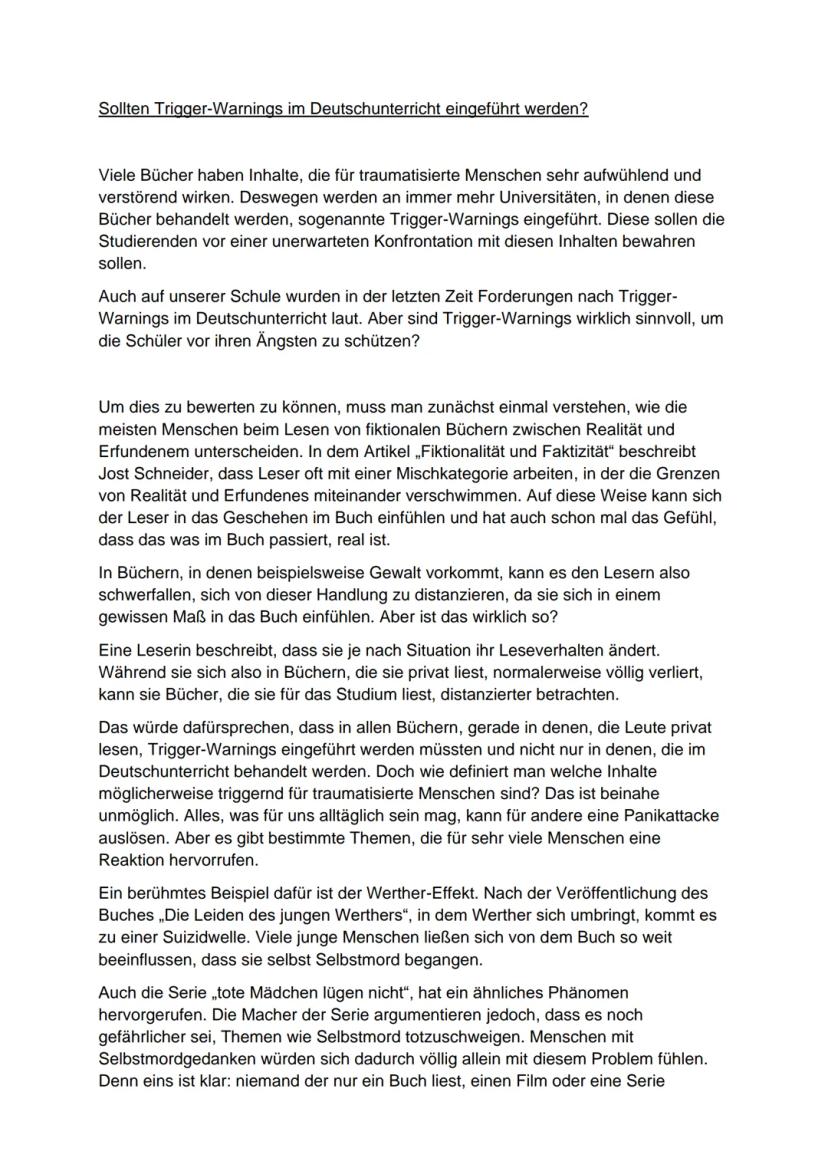 Sollten Trigger-Warnings im Deutschunterricht eingeführt werden?

Viele Bücher haben Inhalte, die für traumatisierte Menschen sehr aufwühlend und verstörend wirken. Deswegen werden an immer mehr Universitäten, in denen diese Bücher behandelt werden, sogenannte Trigger-Warnings eingeführt. Diese sollen die Studierenden vor einer unerwarteten Konfrontation mit diesen Inhalten bewahren sollen.

Auch auf unserer Schule wurden in der letzten Zeit Forderungen nach Trigger-Warnings im Deutschunterricht laut. Aber sind Trigger-Warnings wirklich sinnvoll, um die Schüler vor ihren Ängsten zu schützen?

Um dies zu bewerten zu können, muss man zunächst einmal verstehen, wie die meisten Menschen beim Lesen von fiktionalen Büchern zwischen Realität und Erfundenem unterscheiden. In dem Artikel „Fiktionalität und Faktizität“ beschreibt Jost Schneider, dass Leser oft mit einer Mischkategorie arbeiten, in der die Grenzen von Realität und Erfundenes miteinander verschwimmen. Auf diese Weise kann sich der Leser in das Geschehen im Buch einfühlen und hat auch schon mal das Gefühl, dass das was im Buch passiert, real ist.

In Büchern, in denen beispielsweise Gewalt vorkommt, kann es den Lesern also schwerfallen, sich von dieser Handlung zu distanzieren, da sie sich in einem gewissen Maß in das Buch einfühlen. Aber ist das wirklich so?

Eine Leserin beschreibt, dass sie je nach Situation ihr Leseverhalten ändert. Während sie sich also in Büchern, die sie privat liest, normalerweise völlig verliert, kann sie Bücher, die sie für das Studium liest, distanzierter betrachten.

Das würde dafürsprechen, dass in allen Büchern, gerade in denen, die Leute privat lesen, Trigger-Warnings eingeführt werden müssten und nicht nur in denen, die im Deutschunterricht behandelt werden. Doch wie definiert man welche Inhalte möglicherweise triggernd für traumatisierte Menschen sind? Das ist beinahe unmöglich. Alles, was für uns alltäglich sein mag, kann für andere eine Panikattacke auslösen. Aber es gibt bestimmte Themen, die für sehr viele Menschen eine Reaktion hervorrufen.

Ein berühmtes Beispiel dafür ist der Werther-Effekt. Nach der Veröffentlichung des Buches „Die Leiden des jungen Werthers“, in dem Werther sich umbringt, kommt es zu einer Suizidwelle. Viele junge Menschen ließen sich von dem Buch so weit beeinflussen, dass sie selbst Selbstmord begangen.

Auch die Serie „tote Mädchen lügen nicht“, hat ein ähnliches Phänomen hervorgerufen. Die Macher der Serie argumentieren jedoch, dass es noch gefährlicher sei, Themen wie Selbstmord totzuschweigen. Menschen mit Selbstmordgedanken würden sich dadurch völlig allein mit diesem Problem fühlen. Denn eins ist klar: niemand der nur ein Buch liest, einen Film oder eine Serie